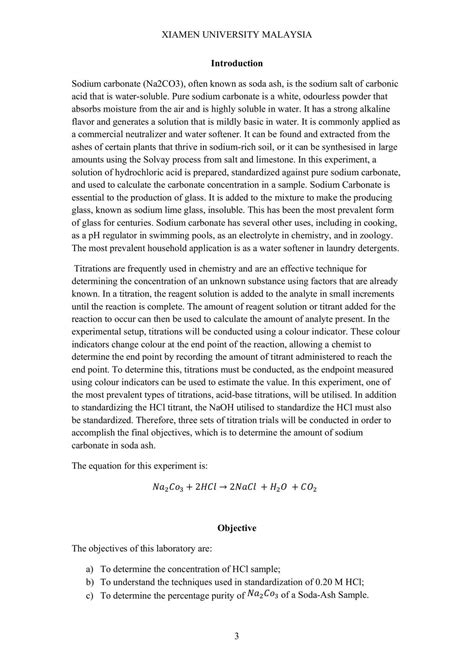 XIAMEN UNIVERSITY MALAYSIA

Introduction

Sodium carbonate (Na2CO3), often known as soda ash, is the sodium salt of carbonic acid that is water-soluble. Pure sodium carbonate is a white, odourless powder that absorbs moisture from the air and is highly soluble in water. It has a strong alkaline flavor and generates a solution that is mildly basic in water. It is commonly applied as a commercial neutralizer and water softener. It can be found and extracted from the ashes of certain plants that thrive in sodium-rich soil, or it can be synthesised in large amounts using the Solvay process from salt and limestone. In this experiment, a solution of hydrochloric acid is prepared, standardized against pure sodium carbonate, and used to calculate the carbonate concentration in a sample. Sodium Carbonate is essential to the production of glass. It is added to the mixture to make the producing glass, known as sodium lime glass, insoluble. This has been the most prevalent form of glass for centuries. Sodium carbonate has several other uses, including in cooking, as a pH regulator in swimming pools, as an electrolyte in chemistry, and in zoology. The most prevalent household application is as a water softener in laundry detergents.

Titrations are frequently used in chemistry and are an effective technique for determining the concentration of an unknown substance using factors that are already known. In a titration, the reagent solution is added to the analyte in small increments until the reaction is complete. The amount of reagent solution or titrant added for the reaction to occur can then be used to calculate the amount of analyte present. In the experimental setup, titrations will be conducted using a colour indicator. These colour indicators change colour at the end point of the reaction, allowing a chemist to determine the end point by recording the amount of titrant administered to reach the end point. To determine this, titrations must be conducted, as the endpoint measured using colour indicators can be used to estimate the value. In this experiment, one of the most prevalent types of titrations, acid-base titrations, will be utilised. In addition to standardizing the HCl titrant, the NaOH utilised to standardize the HCl must also be standardized. Therefore, three sets of titration trials will be conducted in order to accomplish the final objectives, which is to determine the amount of sodium carbonate in soda ash.

The equation for this experiment is:

$Na_2Co_3 + 2HCl \rightarrow 2NaCl + H_2O + CO_2$

Objective

The objectives of this laboratory are:

a) To determine the concentration of HCl sample;
b) To understand the techniques used in standardization of 0.20 M HCl;
c) To determine the percentage purity of $Na_2Co_3$ of a Soda-Ash Sample.

3